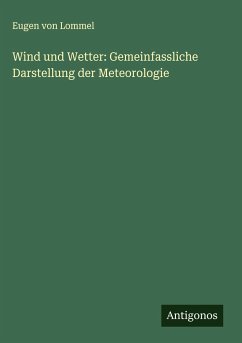 Eugen von Lommel

Wind und Wetter: Gemeinfassliche Darstellung der Meteorologie

Antigonos